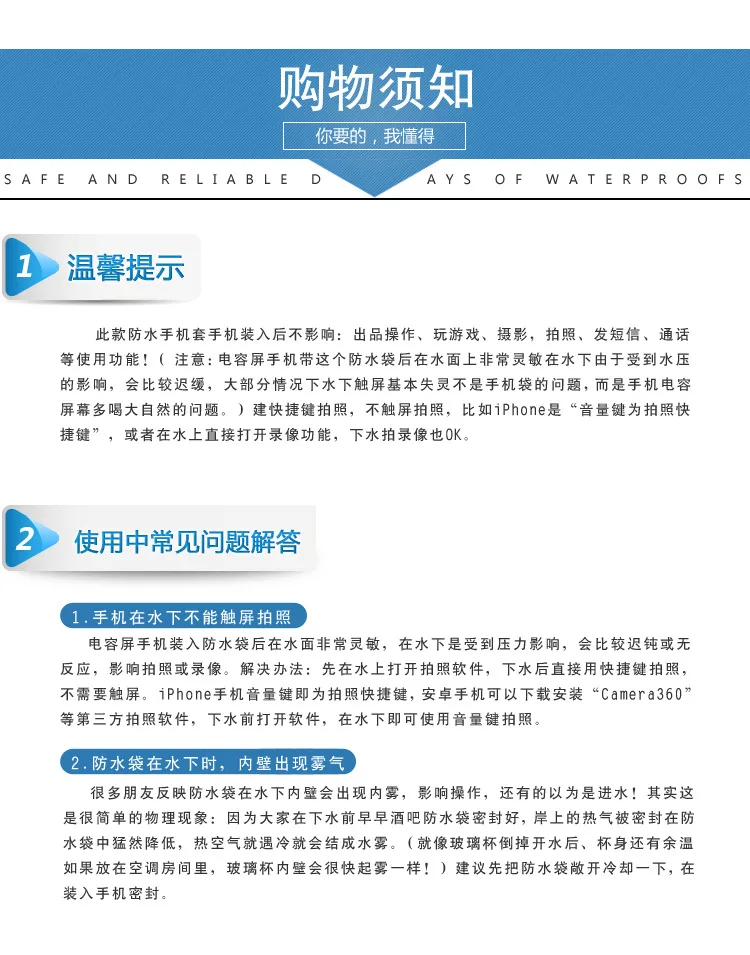 购物须知

你要的，我懂得

SAFE AND RELIABLE D AYS OF WATERPROOFS

1 温馨提示

此款防水手机套手机装入后不影响：出品操作、玩游戏、摄影，拍照、发短信、通话等使用功能！（注意：电容屏手机带这个防水袋后在水面上非常灵敏在水下由于受到水压的影响，会比较迟缓，大部分情况下水下触屏基本失灵不是手机袋的问题，而是手机电容屏幕多喝大自然的问题。）建快捷键拍照，不触屏拍照，比如iPhone是“音量键为拍照快捷键”，或者在水上直接打开录像功能，下水拍录像也OK。

2 使用中常见问题解答

1.手机在水下不能触屏拍照

电容屏手机装入防水袋后在水面非常灵敏，在水下是受到压力影响，会比较迟钝或无反应，影响拍照或录像。解决办法：先在水上打开拍照软件，下水后直接用快捷键拍照，不需要触屏。iPhone手机音量键即为拍照快捷键，安卓手机可以下载安装“Camera360”等第三方拍照软件，下水前打开软件，在水下即可使用音量键拍照。

2.防水袋在水下时，内壁出现雾气

很多朋友反映防水袋在水下内壁会出现内雾，影响操作，还有的以为是进水！其实这是很简单的物理现象：因为大家在下水前早早酒吧防水袋密封好，岸上的热气被密封在防水袋中猛然降低，热空气就遇冷就会结成水雾。（就像玻璃杯倒掉开水后、杯身还有余温如果放在空调房间里，玻璃杯内壁会很快起雾一样！）建议先把防水袋敞开冷却一下，在装入手机密封。